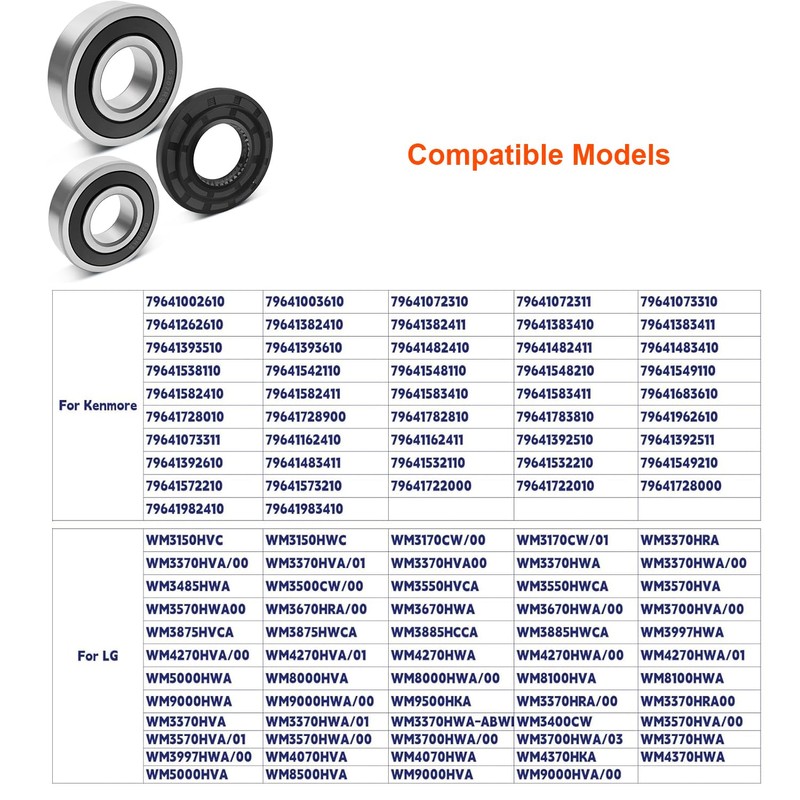 Compatible Models

| For Kenmore | 79641002610 | 79641003610 | 79641072310 | 79641072311 | 79641073310 |
|---|---|---|---|---|---|
| | 79641262610 | 79641382410 | 79641382411 | 79641383410 | 79641383411 |
| | 79641393510 | 79641393610 | 79641482410 | 79641482411 | 79641483410 |
| | 79641538110 | 79641542110 | 79641548110 | 79641548210 | 79641549110 |
| | 79641582410 | 79641582411 | 79641583410 | 79641583411 | 79641683610 |
| | 79641728010 | 79641728900 | 79641782810 | 79641783810 | 79641962610 |
| | 79641073311 | 79641162410 | 79641162411 | 79641392510 | 79641392511 |
| | 79641392610 | 79641483411 | 79641532110 | 79641532210 | 79641549210 |
| | 79641572210 | 79641573210 | 79641722000 | 79641722010 | 79641728000 |
| | 79641982410 | 79641983410 | | | |

| For LG | WM3150HVC | WM3150HWC | WM3170CW/00 | WM3170CW/01 | WM3370HRA |
|---|---|---|---|---|---|
| | WM3370HVA/00 | WM3370HVA/01 | WM3370HVA00 | WM3370HWA | WM3370HWA/00 |
| | WM3485HWA | WM3500CW/00 | WM3550HVCA | WM3550HWCA | WM3570HVA |
| | WM3570HWA00 | WM3670HRA/00 | WM3670HWA | WM3670HWA/00 | WM3700HVA/00 |
| | WM3875HVCA | WM3875HWCA | WM3885HCCA | WM3885HWCA | WM3997HWA |
| | WM4270HVA/00 | WM4270HVA/01 | WM4270HWA | WM4270HWA/00 | WM4270HWA/01 |
| | WM5000HWA | WM8000HVA | WM8000HWA/00 | WM8100HVA | WM8100HWA |
| | WM9000HWA | WM9000HWA/00 | WM9500HKA | WM3370HRA/00 | WM3370HRA00 |
| | WM3370HVA | WM3370HWA/01 | WM3370HWA-ABWI | WM3400CW | WM3570HVA/00 |
| | WM3570HVA/01 | WM3570HWA/00 | WM3700HWA/00 | WM3700HWA/03 | WM3770HWA |
| | WM3997HWA/00 | WM4070HVA | WM4070HWA | WM4370HKA | WM4370HWA |
| | WM5000HVA | WM8500HVA | WM9000HVA | WM9000HVA/00 | |